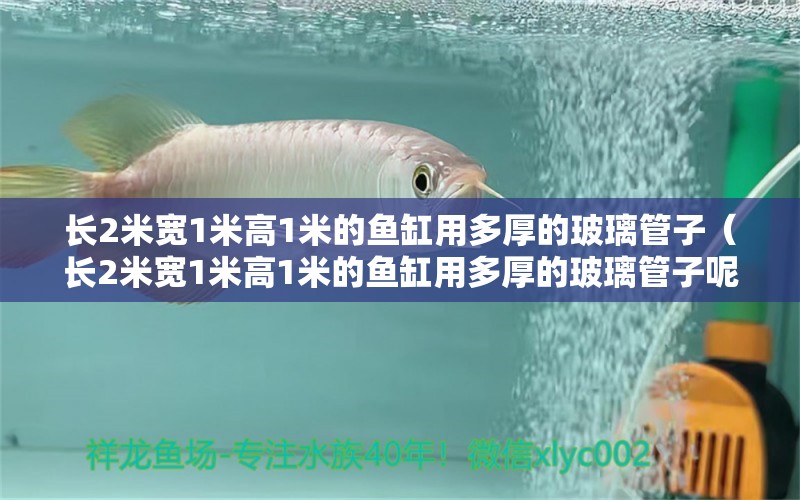 长2米宽1米高1米的鱼缸用多厚的玻璃管子（长2米宽1米高1米的鱼缸用多厚的玻璃管子呢

祥龙鱼场-专注水族40年！微信xlyc002